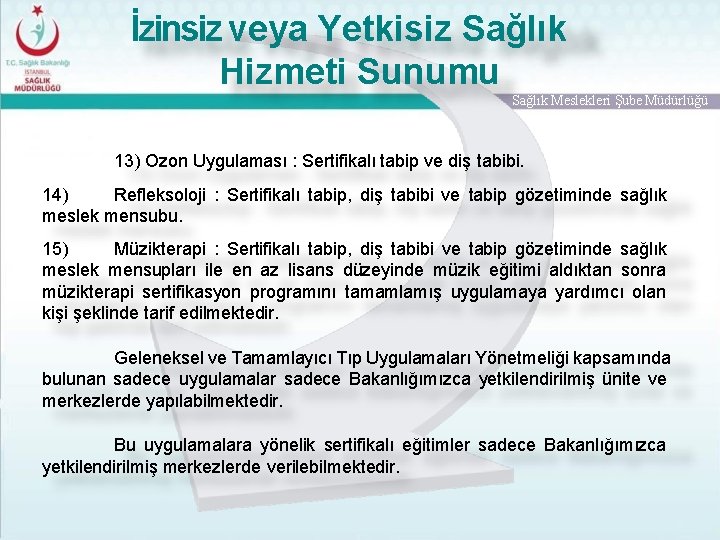 T.C. Sağlık Bakanlığı
İSTANBUL
SAĞLIK
MÜDÜRLÜĞÜ

İzinsiz veya Yetkisiz Sağlık Hizmeti Sunumu

Sağlık Meslekleri Şube Müdürlüğü

13) Ozon Uygulaması : Sertifikalı tabip ve diş tabibi.

14) Refleksoloji : Sertifikalı tabip, diş tabibi ve tabip gözetiminde sağlık meslek mensubu.

15) Müzikterapi : Sertifikalı tabip, diş tabibi ve tabip gözetiminde sağlık meslek mensupları ile en az lisans düzeyinde müzik eğitimi aldıktan sonra müzikterapi sertifikasyon programını tamamlamış uygulamaya yardımcı olan kişi şeklinde tarif edilmektedir.

Geleneksel ve Tamamlayıcı Tıp Uygulamaları Yönetmeliği kapsamında bulunan sadece uygulamalar sadece Bakanlığımızca yetkilendirilmiş ünite ve merkezlerde yapılabilmektedir.

Bu uygulamalara yönelik sertifikalı eğitimler sadece Bakanlığımızca yetkilendirilmiş merkezlerde verilebilmektedir.